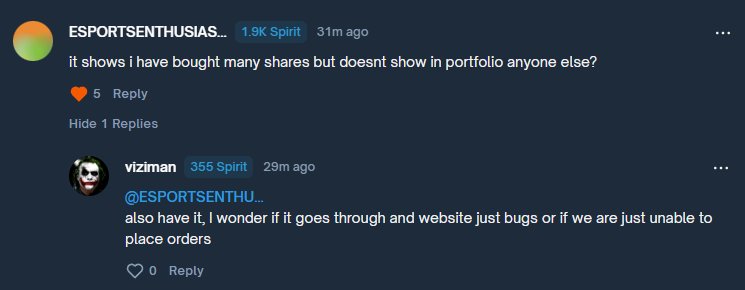 ESPORTSENTHUSIAS... 1.9K Spirit 31m ago
...

it shows i have bought many shares but doesnt show in portfolio anyone else?

5 Reply

Hide 1 Replies

viziman 355 Spirit 29m ago
...

@ESPORTSENTHU...
also have it, I wonder if it goes through and website just bugs or if we are just unable to place orders

0 Reply